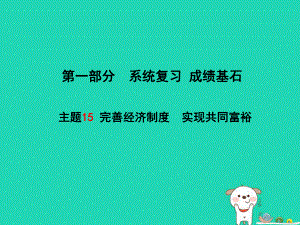 第一部分　系统复习　成绩基石

主题15　完善经济制度　实现共同富裕